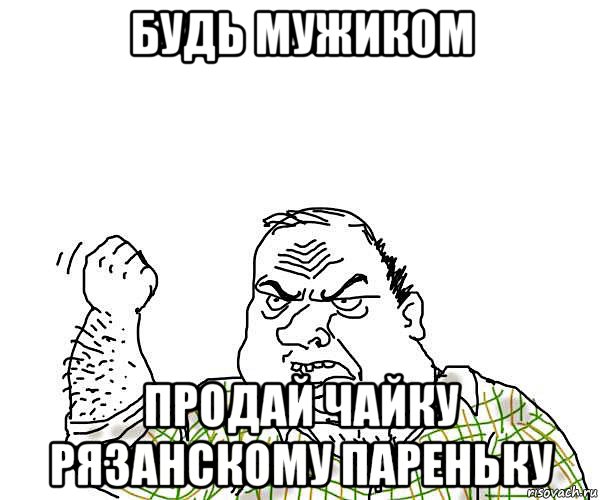 БУДЬ МУЖИКОМ

ПРОДАЙ ЧАЙКУ РЯЗАНСКОМУ ПАРЕНЬКУ

risovach.ru